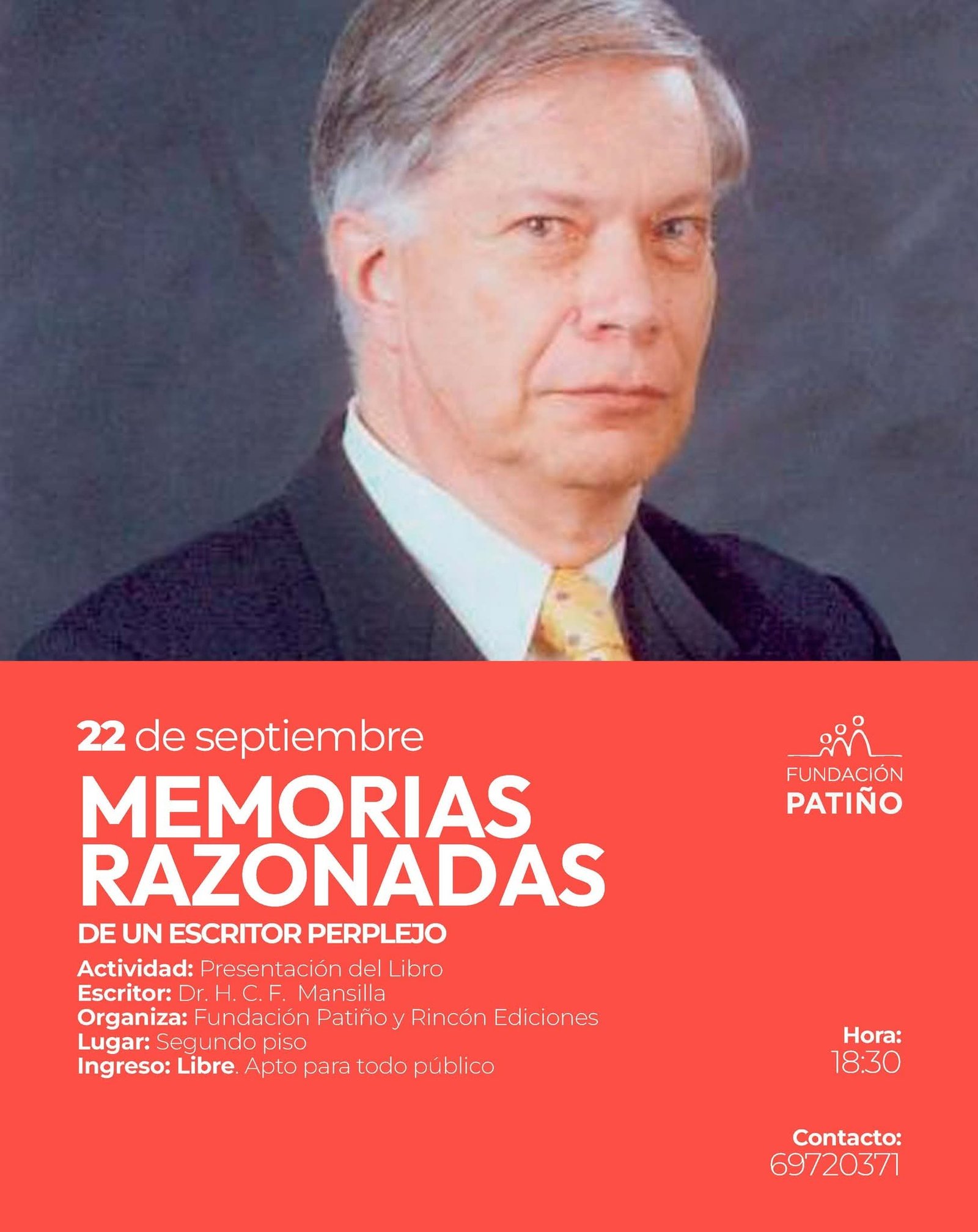 22 de septiembre

MEMORIAS
RAZONADAS
DE UN ESCRITOR PERPLEJO

Actividad: Presentación del Libro
Escritor: Dr. H. C. F. Mansilla
Organiza: Fundación Patiño y Rincón Ediciones
Lugar: Segundo piso
Ingreso: Libre. Apto para todo público

FUNDACIÓN
PATIÑO

Hora:
18:30

Contacto:
69720371